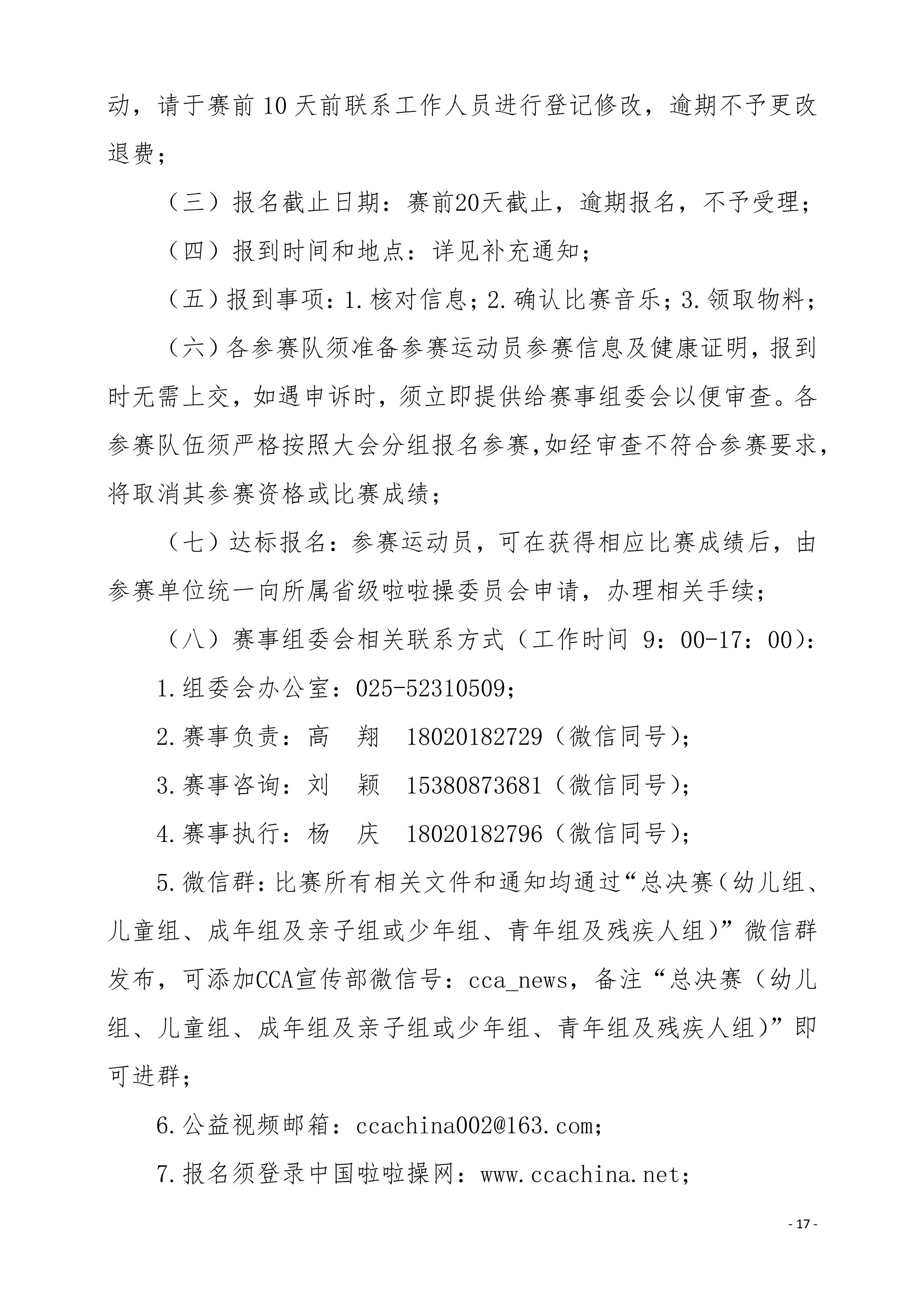 动，请于赛前 10 天前联系工作人员进行登记修改，逾期不予更改退费；

（三）报名截止日期：赛前20天截止，逾期报名，不予受理；

（四）报到时间和地点：详见补充通知；

（五）报到事项：1.核对信息；2.确认比赛音乐；3.领取物料；

（六）各参赛队须准备参赛运动员参赛信息及健康证明，报到时无需上交，如遇申诉时，须立即提供给赛事组委会以便审查。各参赛队伍须严格按照大会分组报名参赛,如经审查不符合参赛要求，将取消其参赛资格或比赛成绩；

（七）达标报名：参赛运动员，可在获得相应比赛成绩后，由参赛单位统一向所属省级啦啦操委员会申请，办理相关手续；

（八）赛事组委会相关联系方式（工作时间 9：00-17：00)：

1.组委会办公室：025-52310509；

2.赛事负责：高　翔　18020182729（微信同号)；

3.赛事咨询：刘　颖　15380873681（微信同号)；

4.赛事执行：杨　庆　18020182796（微信同号)；

5.微信群：比赛所有相关文件和通知均通过“总决赛（幼儿组、儿童组、成年组及亲子组或少年组、青年组及残疾人组)”微信群发布，可添加CCA宣传部微信号：cca_news，备注“总决赛（幼儿组、儿童组、成年组及亲子组或少年组、青年组及残疾人组)”即可进群；

6.公益视频邮箱：ccachina002@163.com；

7.报名须登录中国啦啦操网：www.ccachina.net；

- 17 -